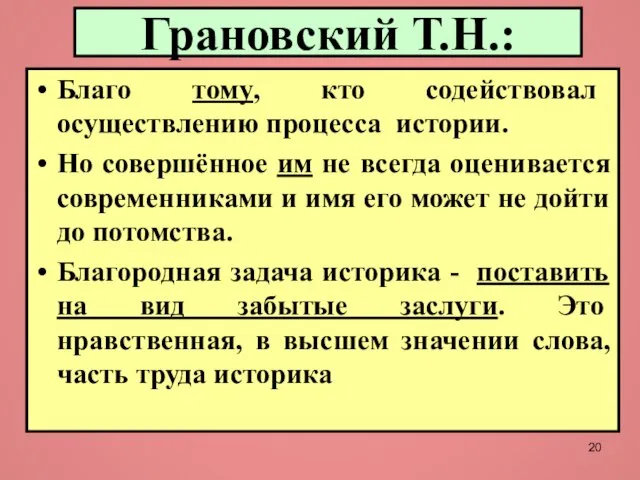 Грановский Т.Н.:

• Благо тому, кто содействовал осуществлению процесса истории.

• Но совершённое им не всегда оценивается современниками и имя его может не дойти до потомства.

• Благородная задача историка - поставить на вид забытые заслуги. Это нравственная, в высшем значении слова, часть труда историка

20